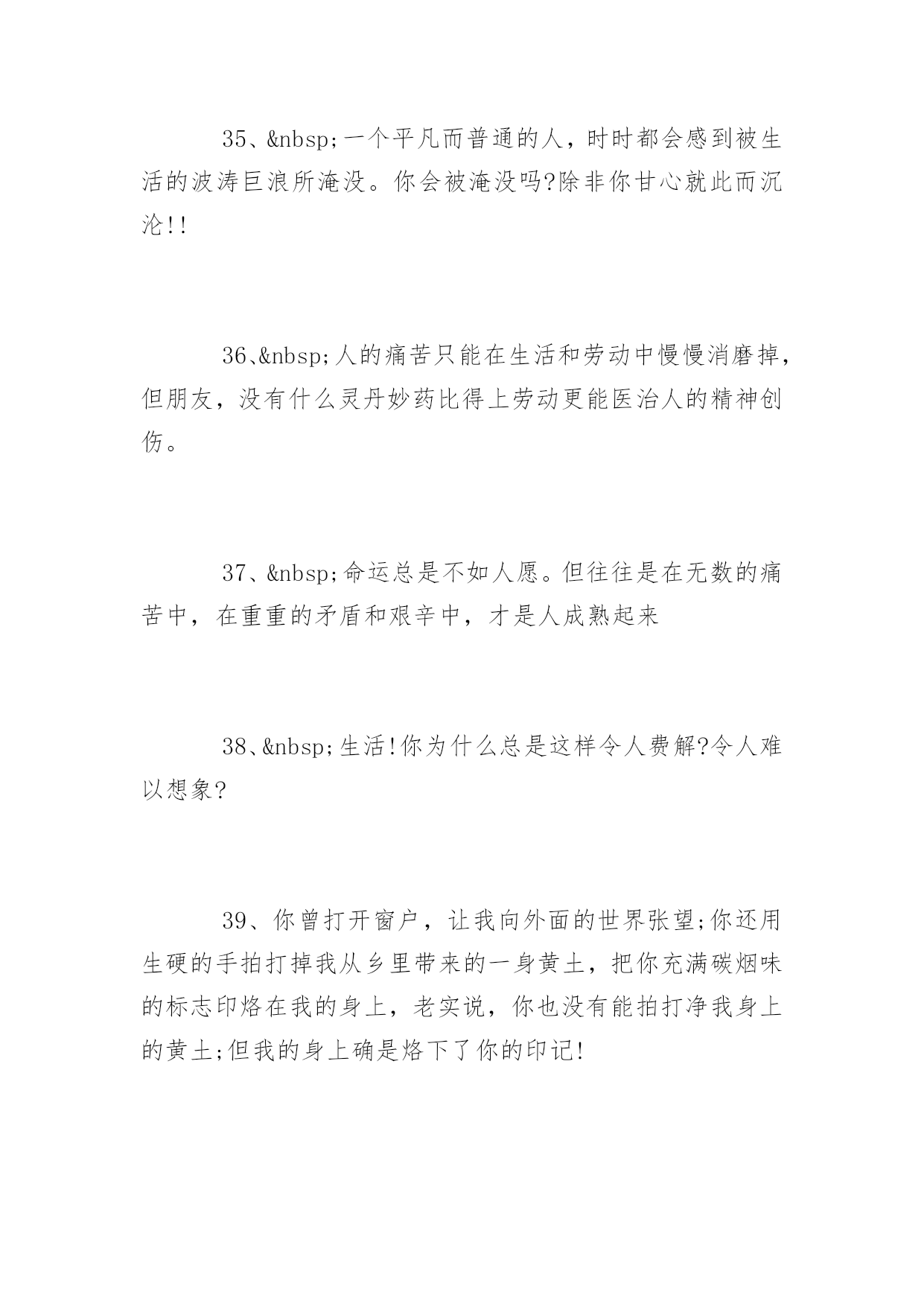 35、&nbsp;一个平凡而普通的人，时时都会感到被生活的波涛巨浪所淹没。你会被淹没吗?除非你甘心就此而沉沦!!

36、&nbsp;人的痛苦只能在生活和劳动中慢慢消磨掉，但朋友，没有什么灵丹妙药比得上劳动更能医治人的精神创伤。

37、&nbsp;命运总是不如人愿。但往往是在无数的痛苦中，在重重的矛盾和艰辛中，才是人成熟起来

38、&nbsp;生活!你为什么总是这样令人费解?令人难以想象?

39、你曾打开窗户，让我向外面的世界张望;你还用生硬的手拍打掉我从乡里带来的一身黄土，把你充满碳烟味的标志印烙在我的身上，老实说，你也没有能拍打净我身上的黄土;但我的身上确是烙下了你的印记!